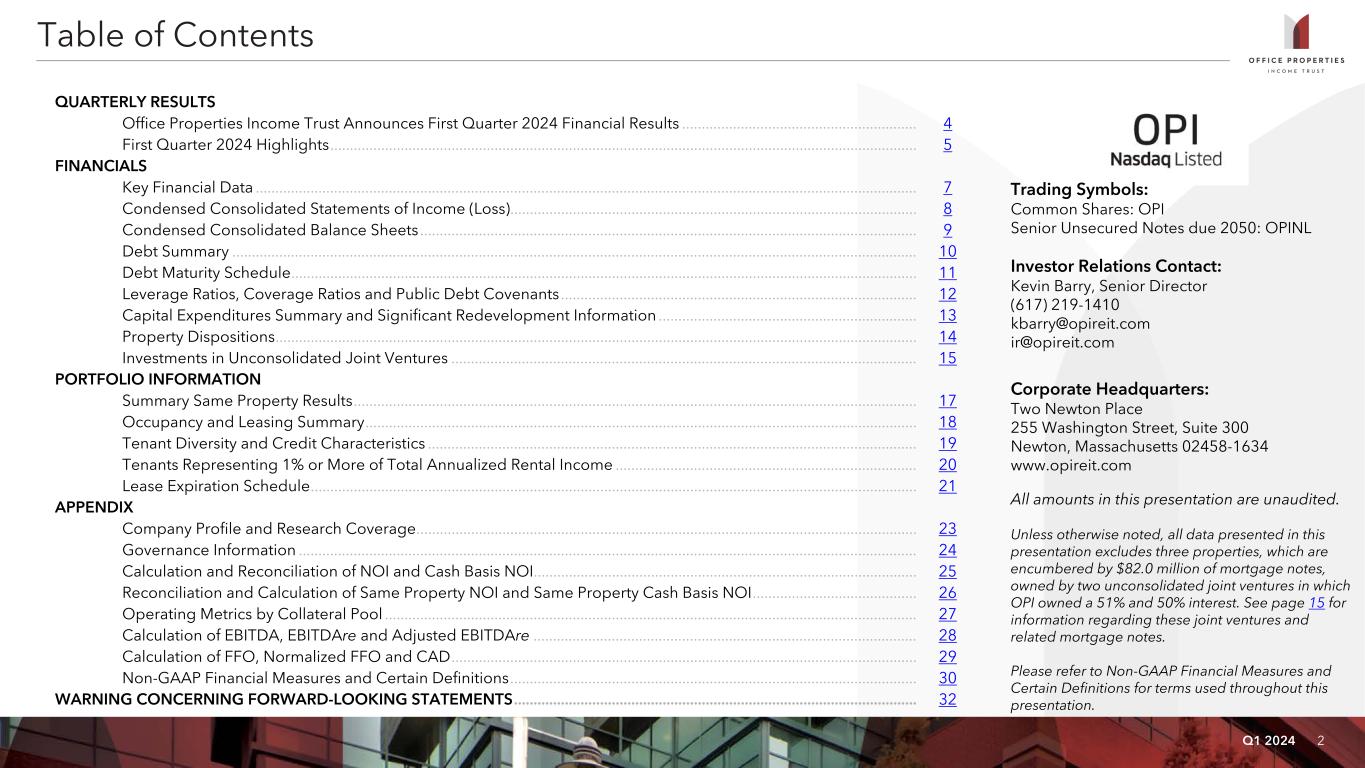 Table of Contents

OFFICE PROPERTIES
INCOME TRUST

QUARTERLY RESULTS
Office Properties Income Trust Announces First Quarter 2024 Financial Results 4
First Quarter 2024 Highlights 5
FINANCIALS
Key Financial Data 7
Condensed Consolidated Statements of Income (Loss) 8
Condensed Consolidated Balance Sheets 9
Debt Summary 10
Debt Maturity Schedule 11
Leverage Ratios, Coverage Ratios and Public Debt Covenants 12
Capital Expenditures Summary and Significant Redevelopment Information 13
Property Dispositions 14
Investments in Unconsolidated Joint Ventures 15
PORTFOLIO INFORMATION
Summary Same Property Results 17
Occupancy and Leasing Summary 18
Tenant Diversity and Credit Characteristics 19
Tenants Representing 1% or More of Total Annualized Rental Income 20
Lease Expiration Schedule 21
APPENDIX
Company Profile and Research Coverage 23
Governance Information 24
Calculation and Reconciliation of NOI and Cash Basis NOI 25
Reconciliation and Calculation of Same Property NOI and Same Property Cash Basis NOI 26
Operating Metrics by Collateral Pool 27
Calculation of EBITDA, EBITDAre and Adjusted EBITDAre 28
Calculation of FFO, Normalized FFO and CAD 29
Non-GAAP Financial Measures and Certain Definitions 30
WARNING CONCERNING FORWARD-LOOKING STATEMENTS 32

OPI
Nasdaq Listed

Trading Symbols:
Common Shares: OPI
Senior Unsecured Notes due 2050: OPINL

Investor Relations Contact:
Kevin Barry, Senior Director
(617) 219-1410
kbarry@opireit.com
ir@opireit.com

Corporate Headquarters:
Two Newton Place
255 Washington Street, Suite 300
Newton, Massachusetts 02458-1634
www.opireit.com

All amounts in this presentation are unaudited.

Unless otherwise noted, all data presented in this presentation excludes three properties, which are encumbered by $82.0 million of mortgage notes, owned by two unconsolidated joint ventures in which OPI owned a 51% and 50% interest. See page 15 for information regarding these joint ventures and related mortgage notes.

Please refer to Non-GAAP Financial Measures and Certain Definitions for terms used throughout this presentation.

Q1 2024 2